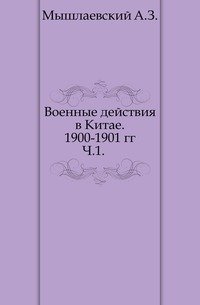 Мышлаевский А.З.

Военные действия в Китае. 1900-1901 гг Ч.1.